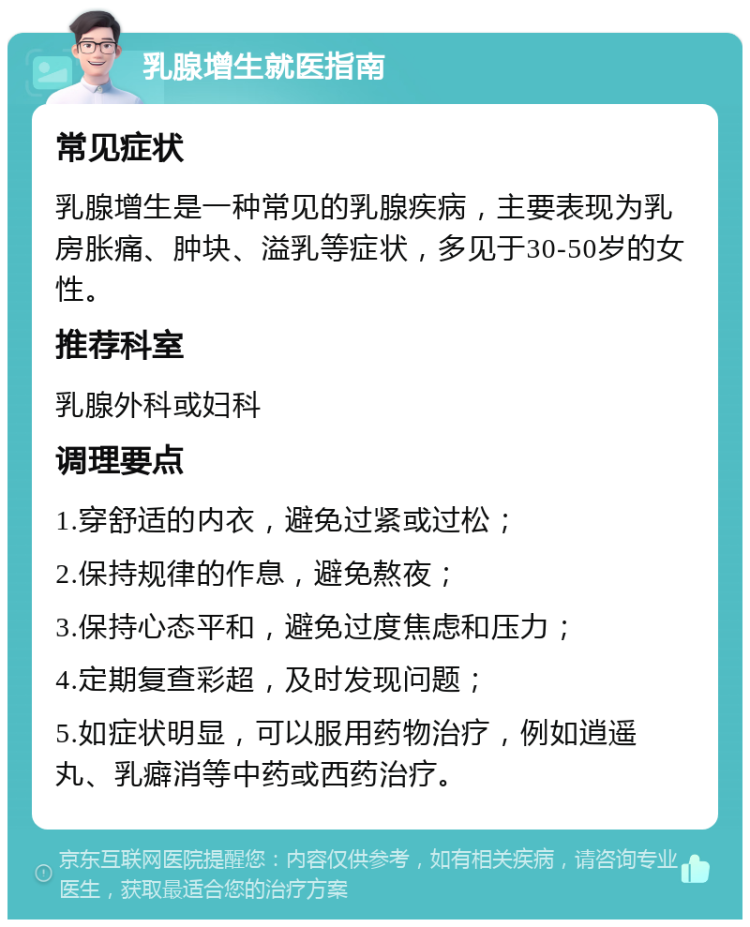 乳腺增生就医指南

常见症状

乳腺增生是一种常见的乳腺疾病，主要表现为乳房胀痛、肿块、溢乳等症状，多见于30-50岁的女性。

推荐科室

乳腺外科或妇科

调理要点

1.穿舒适的内衣，避免过紧或过松；

2.保持规律的作息，避免熬夜；

3.保持心态平和，避免过度焦虑和压力；

4.定期复查彩超，及时发现问题；

5.如症状明显，可以服用药物治疗，例如逍遥丸、乳癖消等中药或西药治疗。

京东互联网医院提醒您：内容仅供参考，如有相关疾病，请咨询专业医生，获取最适合您的治疗方案